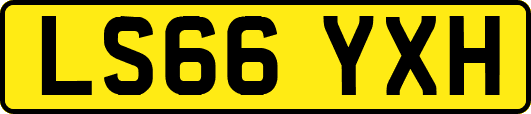 LS66 YXH